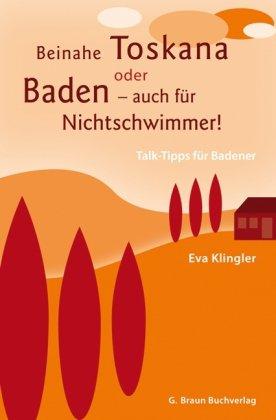 Beinahe Toskana oder Baden – auch für Nichtschwimmer!

Talk-Tipps für Badener

Eva Klingler

G. Braun Buchverlag